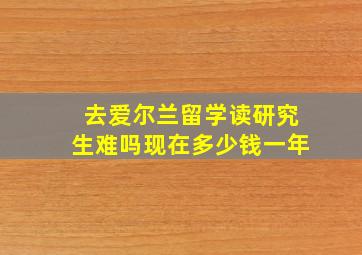 去爱尔兰留学读研究生难吗现在多少钱一年